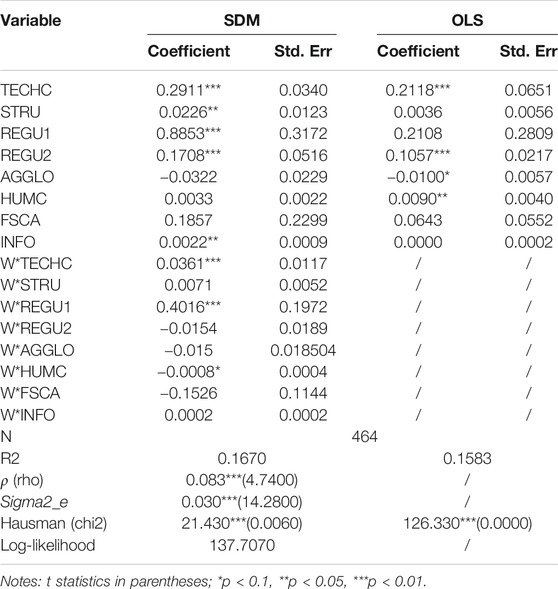 | Variable | SDM Coefficient | SDM Std. Err | OLS Coefficient | OLS Std. Err |
|---|---|---|---|---|
| TECHC | 0.2911*** | 0.0340 | 0.2118*** | 0.0651 |
| STRU | 0.0226** | 0.0123 | 0.0036 | 0.0056 |
| REGU1 | 0.8853*** | 0.3172 | 0.2108 | 0.2809 |
| REGU2 | 0.1708*** | 0.0516 | 0.1057*** | 0.0217 |
| AGGLO | −0.0322 | 0.0229 | −0.0100* | 0.0057 |
| HUMC | 0.0033 | 0.0022 | 0.0090** | 0.0040 |
| FSCA | 0.1857 | 0.2299 | 0.0643 | 0.0552 |
| INFO | 0.0022** | 0.0009 | 0.0000 | 0.0002 |
| W*TECHC | 0.0361*** | 0.0117 | / | / |
| W*STRU | 0.0071 | 0.0052 | / | / |
| W*REGU1 | 0.4016*** | 0.1972 | / | / |
| W*REGU2 | −0.0154 | 0.0189 | / | / |
| W*AGGLO | −0.015 | 0.018504 | / | / |
| W*HUMC | −0.0008* | 0.0004 | / | / |
| W*FSCA | −0.1526 | 0.1144 | / | / |
| W*INFO | 0.0002 | 0.0002 | / | / |
| N | 464 | | | |
| R2 | 0.1670 | | 0.1583 | |
| $\rho$ (rho) | 0.083***(4.7400) | | / | |
| Sigma2_e | 0.030***(14.2800) | | / | |
| Hausman (chi2) | 21.430***(0.0060) | | 126.330***(0.0000) | |
| Log-likelihood | 137.7070 | | / | |

Notes: t statistics in parentheses; *p < 0.1, **p < 0.05, ***p < 0.01.